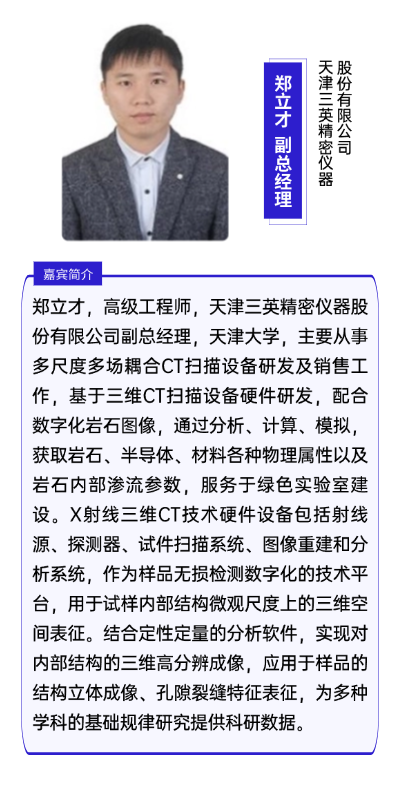 郑立才 副总经理

天津三英精密仪器股份有限公司

嘉宾简介

郑立才，高级工程师，天津三英精密仪器股份有限公司副总经理，天津大学，主要从事多尺度多场耦合CT扫描设备研发及销售工作，基于三维CT扫描设备硬件研发，配合数字化岩石图像，通过分析、计算、模拟，获取岩石、半导体、材料各种物理属性以及岩石内部渗流参数，服务于绿色实验室建设。X射线三维CT技术硬件设备包括射线源、探测器、试件扫描系统、图像重建和分析系统，作为样品无损检测数字化的技术平台，用于试样内部结构微观尺度上的三维空间表征。结合定性定量的分析软件，实现对内部结构的三维高分辨成像，应用于样品的结构立体成像、孔隙裂缝特征表征，为多种学科的基础规律研究提供科研数据。